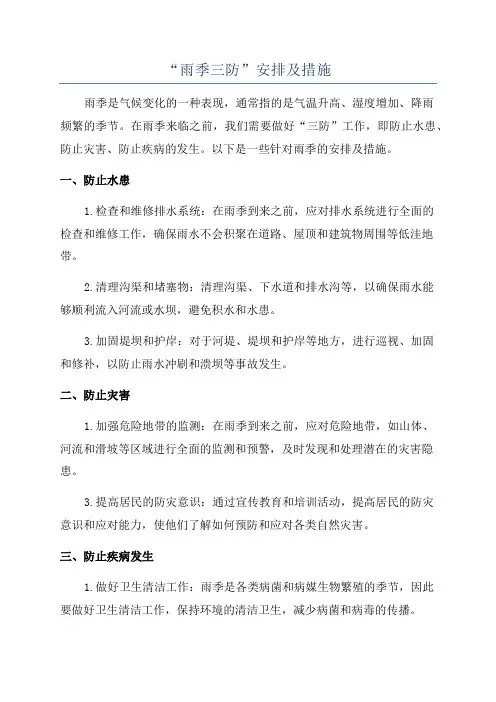 “雨季三防”安排及措施

雨季是气候变化的一种表现，通常指的是气温升高、湿度增加、降雨频繁的季节。在雨季来临之前，我们需要做好“三防”工作，即防止水患、防止灾害、防止疾病的发生。以下是一些针对雨季的安排及措施。

一、防止水患

1.检查和维修排水系统：在雨季到来之前，应对排水系统进行全面的检查和维修工作，确保雨水不会积聚在道路、屋顶和建筑物周围等低洼地带。

2.清理沟渠和堵塞物：清理沟渠、下水道和排水沟等，以确保雨水能够顺利流入河流或水坝，避免积水和水患。

3.加固堤坝和护岸：对于河堤、堤坝和护岸等地方，进行巡视、加固和修补，以防止雨水冲刷和溃坝等事故发生。

二、防止灾害

1.加强危险地带的监测：在雨季到来之前，应对危险地带，如山体、河流和滑坡等区域进行全面的监测和预警，及时发现和处理潜在的灾害隐患。

3.提高居民的防灾意识：通过宣传教育和培训活动，提高居民的防灾意识和应对能力，使他们了解如何预防和应对各类自然灾害。

三、防止疾病发生

1.做好卫生清洁工作：雨季是各类病菌和病媒生物繁殖的季节，因此要做好卫生清洁工作，保持环境的清洁卫生，减少病菌和病毒的传播。